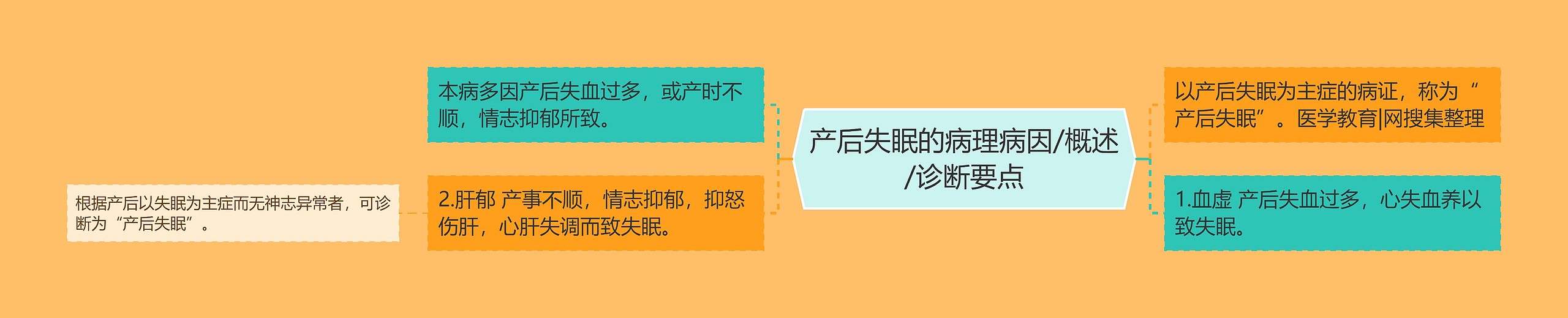 产后失眠的病理病因/概述/诊断要点

以产后失眠为主症的病证，称为“产后失眠”。医学教育|网搜集整理

1.血虚 产后失血过多，心失血养以致失眠。

本病多因产后失血过多，或产时不顺，情志抑郁所致。

2.肝郁 产事不顺，情志抑郁，抑怒伤肝，心肝失调而致失眠。

根据产后以失眠为主症而无神志异常者，可诊断为“产后失眠”。